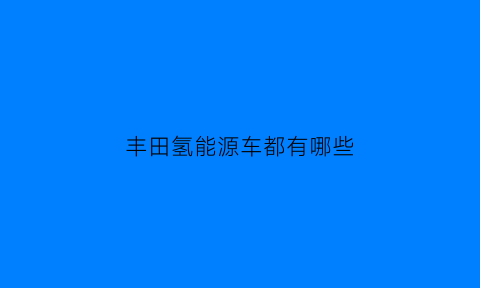 丰田氢能源车都有哪些